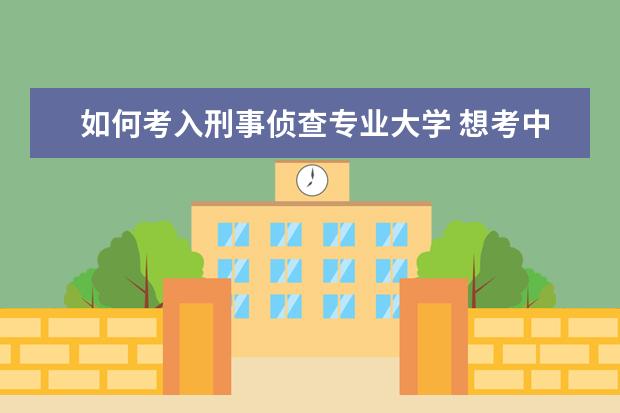 如何考入刑事侦查专业大学 想考中